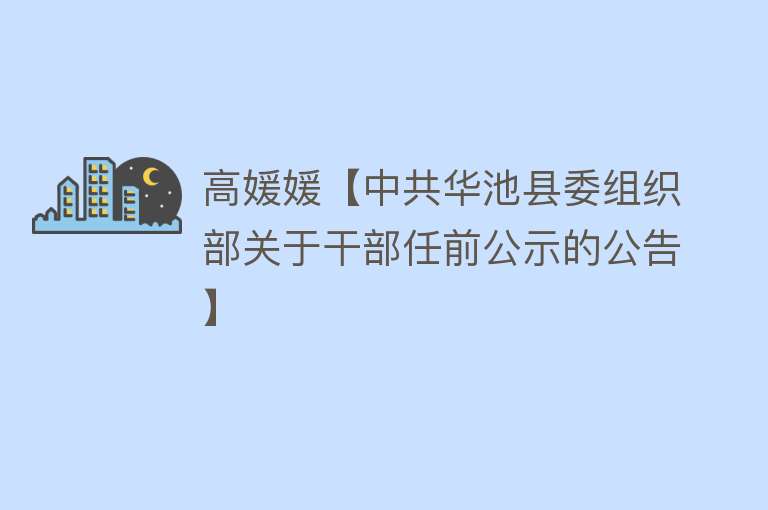 高媛媛【中共华池县委组织部关于干部任前公示的公告】